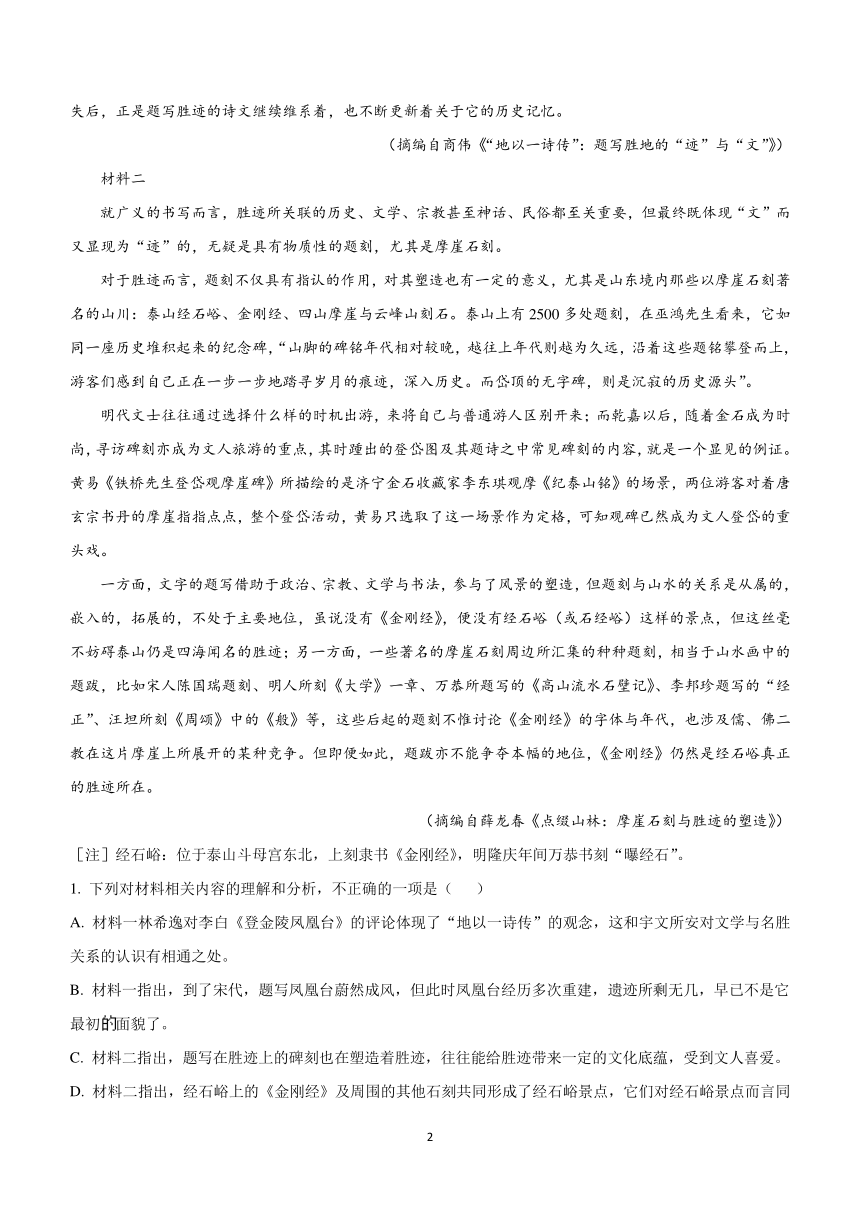 失后，正是题写胜迹的诗文继续维系着，也不断更新着关于它的历史记忆。

（摘编自商伟《“地以一诗传”：题写胜地的“迹”与“文”》）

材料二

就广义的书写而言，胜迹所关联的历史、文学、宗教甚至神话、民俗都至关重要，但最终既体现“文”而又显现为“迹”的，无疑是具有物质性的题刻，尤其是摩崖石刻。

对于胜迹而言，题刻不仅具有指认的作用，对其塑造也有一定的意义，尤其是山东境内那些以摩崖石刻著名的山川：泰山经石峪、金刚经、四山摩崖与云峰山刻石。泰山上有2500多处题刻，在巫鸿先生看来，它如同一座历史堆积起来的纪念碑，“山脚的碑铭年代相对较晚，越往上年代则越为久远，沿着这些题铭攀登而上，游客们感到自己正在一步一步地踏寻岁月的痕迹，深入历史。而岱顶的无字碑，则是沉寂的历史源头”。

明代文士往往通过选择什么样的时机出游，来将自己与普通游人区别开来；而乾嘉以后，随着金石成为时尚，寻访碑刻亦成为文人旅游的重点，其时踵出的登岱图及其题诗之中常见碑刻的内容，就是一个显见的例证。黄易《铁桥先生登岱观摩崖碑》所描绘的是济宁金石收藏家李东琪观摩《纪泰山铭》的场景，两位游客对着唐玄宗书丹的摩崖指指点点，整个登岱活动，黄易只选取了这一场景作为定格，可知观碑已然成为文人登岱的重头戏。

一方面，文字的题写借助于政治、宗教、文学与书法，参与了风景的塑造，但题刻与山水的关系是从属的，嵌入的，拓展的，不处于主要地位，虽说没有《金刚经》，便没有经石峪（或石经峪）这样的景点，但这丝毫不妨碍泰山仍是四海闻名的胜迹；另一方面，一些著名的摩崖石刻周边所汇集的种种题刻，相当于山水画中的题跋，比如宋人陈国瑞题刻、明人所刻《大学》一章、万恭所题写的《高山流水石壁记》、李邦珍题写的“经正”、汪坦所刻《周颂》中的《般》等，这些后起的题刻不惟讨论《金刚经》的字体与年代，也涉及儒、佛二教在这片摩崖上所展开的某种竞争。但即便如此，题跋亦不能争夺本幅的地位，《金刚经》仍然是经石峪真正的胜迹所在。

（摘编自薛龙春《点缀山林：摩崖石刻与胜迹的塑造》）

［注］经石峪：位于泰山斗母宫东北，上刻隶书《金刚经》，明隆庆年间万恭书刻“曝经石”。

1. 下列对材料相关内容的理解和分析，不正确的一项是（　　）

A. 材料一林希逸对李白《登金陵凤凰台》的评论体现了“地以一诗传”的观念，这和宇文所安对文学与名胜关系的认识有相通之处。

B. 材料一指出，到了宋代，题写凤凰台蔚然成风，但此时凤凰台经历多次重建，遗迹所剩无几，早已不是它最初的面貌了。

C. 材料二指出，题写在胜迹上的碑刻也在塑造着胜迹，往往能给胜迹带来一定的文化底蕴，受到文人喜爱。

D. 材料二指出，经石峪上的《金刚经》及周围的其他石刻共同形成了经石峪景点，它们对经石峪景点而言同

2